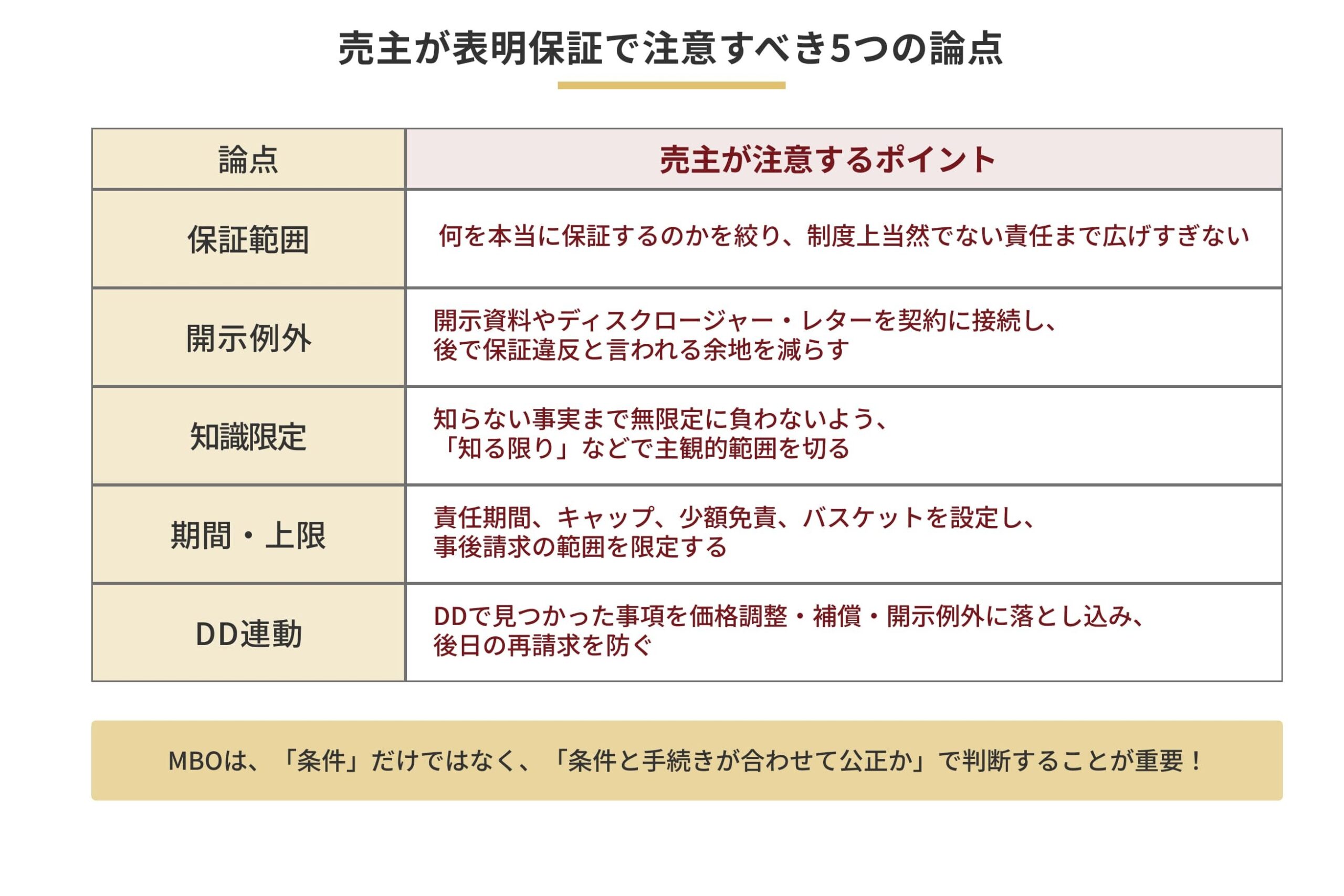 売主が表明保証で注意すべき5つの論点

| 論点 | 売主が注意するポイント |
|---|---|
| 保証範囲 | 何を本当に保証するのかを絞り、制度上当然でない責任まで広げすぎない |
| 開示例外 | 開示資料やディスクロージャー・レターを契約に接続し、後で保証違反と言われる余地を減らす |
| 知識限定 | 知らない事実まで無限定に負わないよう、「知る限り」などで主観的範囲を切る |
| 期間・上限 | 責任期間、キャップ、少額免責、バスケットを設定し、事後請求の範囲を限定する |
| DD連動 | DDで見つかった事項を価格調整・補償・開示例外に落とし込み、後日の再請求を防ぐ |

MBOは、「条件」だけではなく、「条件と手続きが合わせて公正か」で判断することが重要！